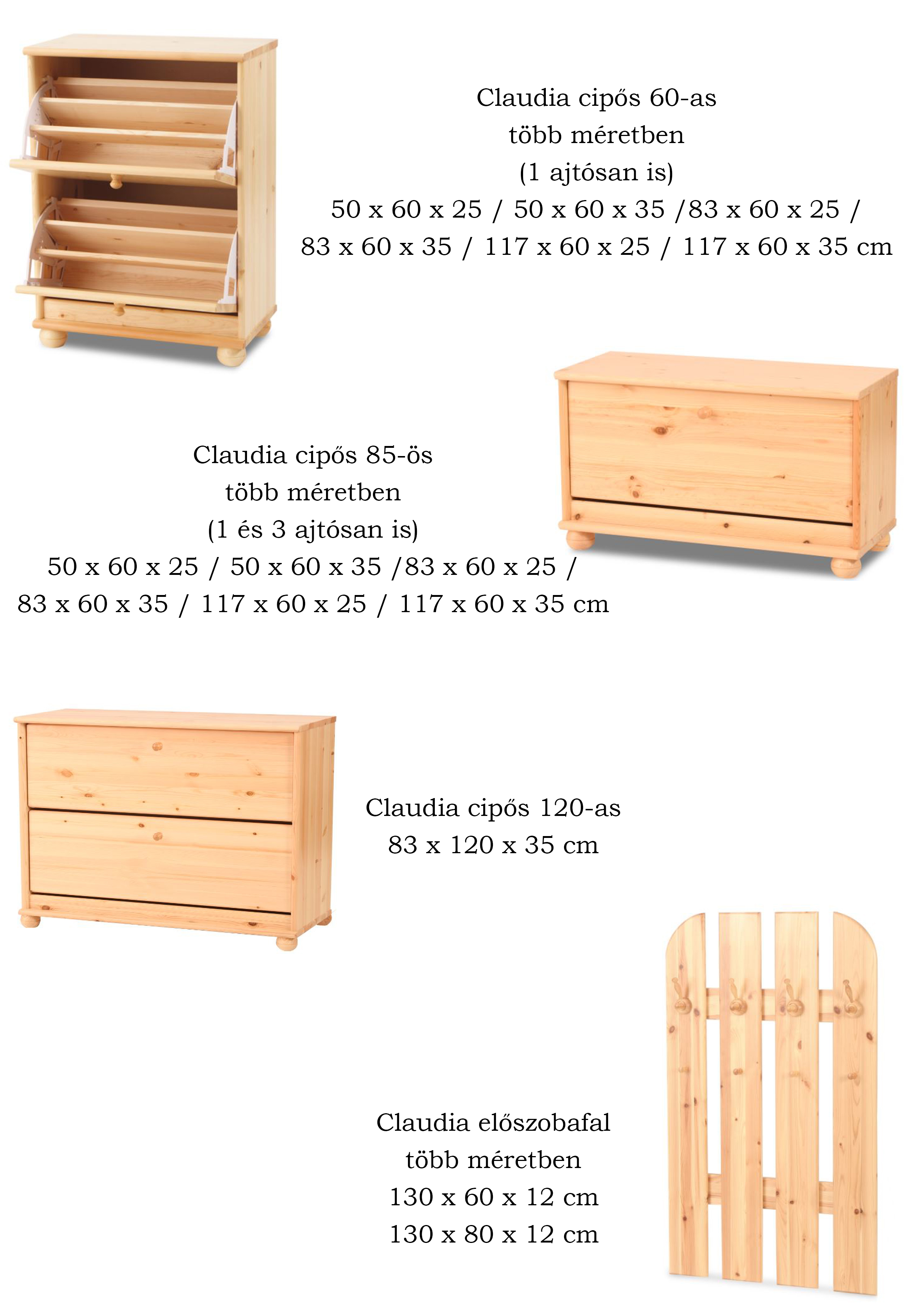 Claudia cipős 60-as
több méretben
(1 ajtósan is)
50 x 60 x 25 / 50 x 60 x 35 /83 x 60 x 25 /
83 x 60 x 35 / 117 x 60 x 25 / 117 x 60 x 35 cm

Claudia cipős 85-ös
több méretben
(1 és 3 ajtósan is)
50 x 60 x 25 / 50 x 60 x 35 /83 x 60 x 25 /
83 x 60 x 35 / 117 x 60 x 25 / 117 x 60 x 35 cm

Claudia cipős 120-as
83 x 120 x 35 cm

Claudia előszobafal
több méretben
130 x 60 x 12 cm
130 x 80 x 12 cm